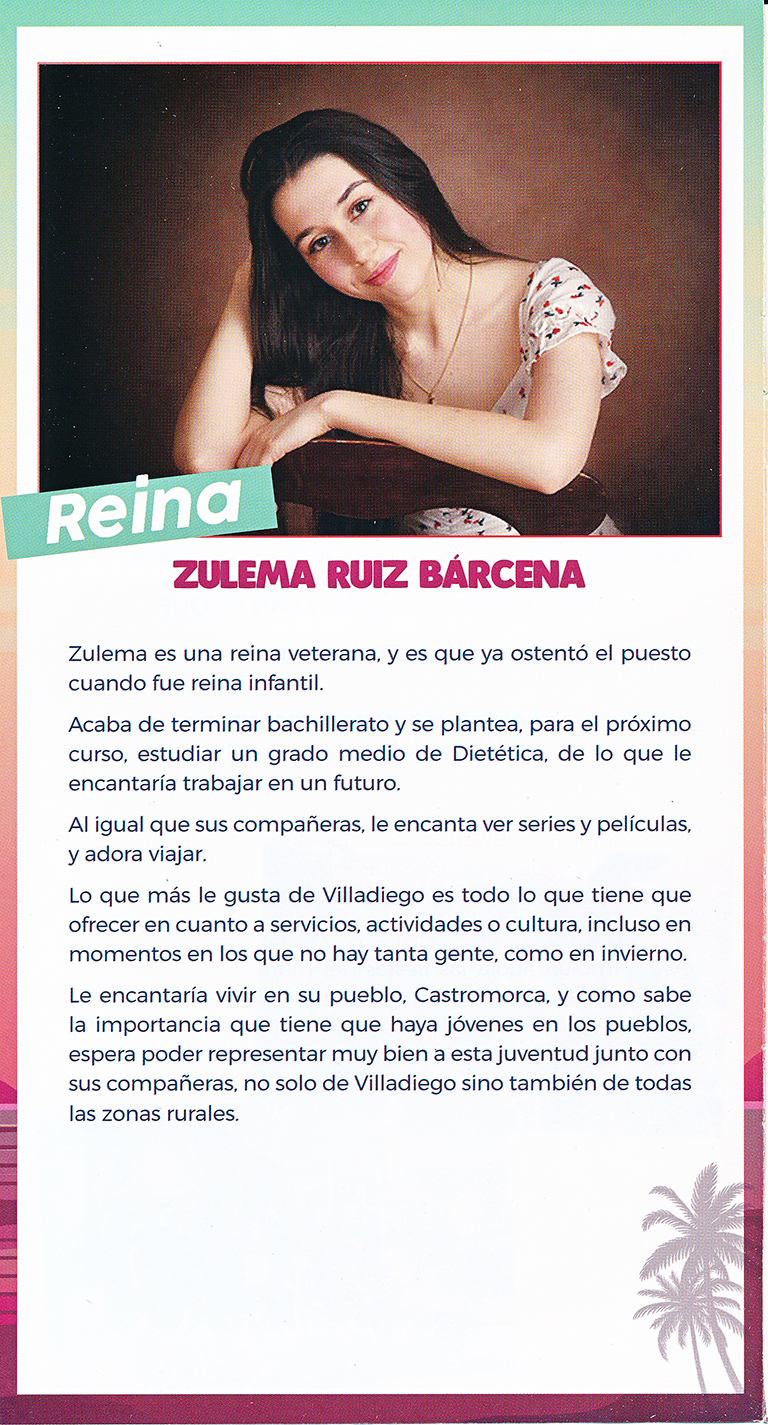 Reina

ZULEMA RUIZ BÁRCENA

Zulema es una reina veterana, y es que ya ostentó el puesto cuando fue reina infantil.

Acaba de terminar bachillerato y se plantea, para el próximo curso, estudiar un grado medio de Dietética, de lo que le encantaría trabajar en un futuro.

Al igual que sus compañeras, le encanta ver series y películas, y adora viajar.

Lo que más le gusta de Villadiego es todo lo que tiene que ofrecer en cuanto a servicios, actividades o cultura, incluso en momentos en los que no hay tanta gente, como en invierno.

Le encantaría vivir en su pueblo, Castromorca, y como sabe la importancia que tiene que haya jóvenes en los pueblos, espera poder representar muy bien a esta juventud junto con sus compañeras, no solo de Villadiego sino también de todas las zonas rurales.